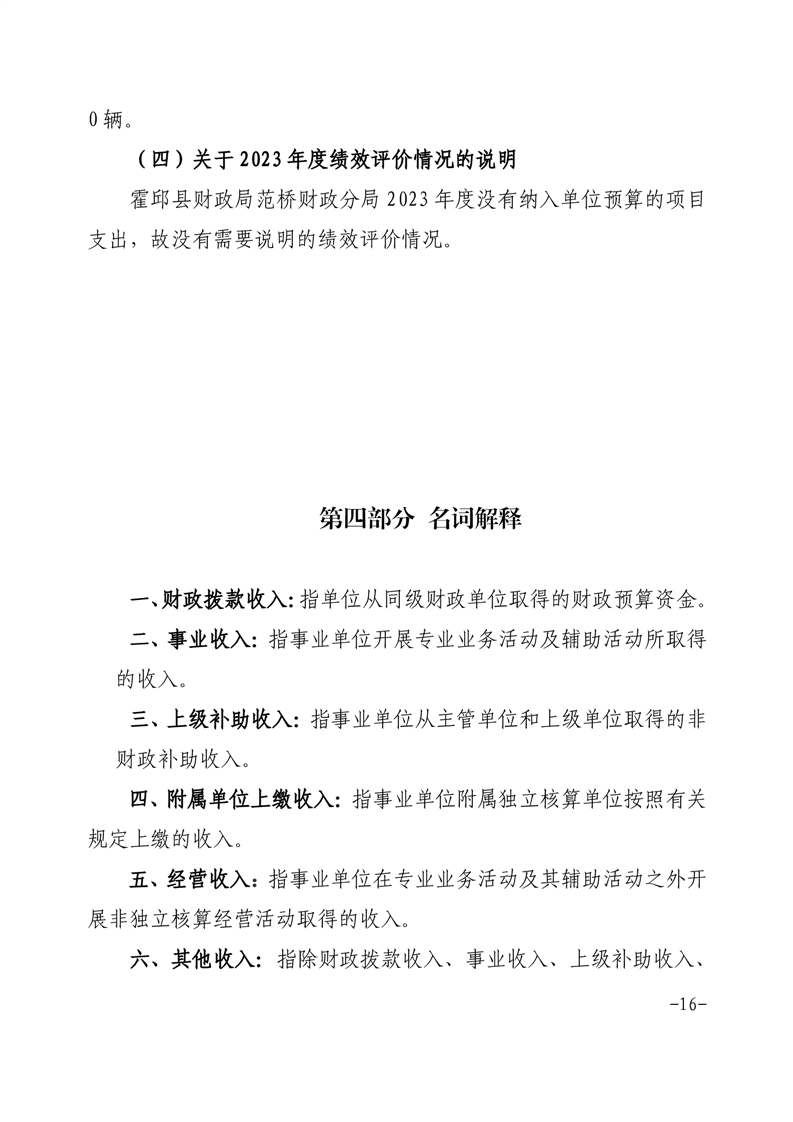 0辆。

（四）关于2023年度绩效评价情况的说明

霍邱县财政局范桥财政分局2023年度没有纳入单位预算的项目支出，故没有需要说明的绩效评价情况。

第四部分 名词解释

一、财政拨款收入：指单位从同级财政单位取得的财政预算资金。

二、事业收入：指事业单位开展专业业务活动及辅助活动所取得的收入。

三、上级补助收入：指事业单位从主管单位和上级单位取得的非财政补助收入。

四、附属单位上缴收入：指事业单位附属独立核算单位按照有关规定上缴的收入。

五、经营收入：指事业单位在专业业务活动及其辅助活动之外开展非独立核算经营活动取得的收入。

六、其他收入：指除财政拨款收入、事业收入、上级补助收入、

-16-